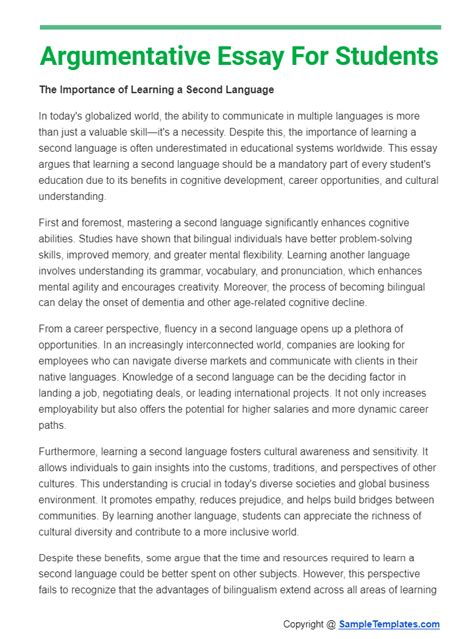 Argumentative Essay For Students

The Importance of Learning a Second Language

In today's globalized world, the ability to communicate in multiple languages is more than just a valuable skill—it's a necessity. Despite this, the importance of learning a second language is often underestimated in educational systems worldwide. This essay argues that learning a second language should be a mandatory part of every student's education due to its benefits in cognitive development, career opportunities, and cultural understanding.

First and foremost, mastering a second language significantly enhances cognitive abilities. Studies have shown that bilingual individuals have better problem-solving skills, improved memory, and greater mental flexibility. Learning another language involves understanding its grammar, vocabulary, and pronunciation, which enhances mental agility and encourages creativity. Moreover, the process of becoming bilingual can delay the onset of dementia and other age-related cognitive decline.

From a career perspective, fluency in a second language opens up a plethora of opportunities. In an increasingly interconnected world, companies are looking for employees who can navigate diverse markets and communicate with clients in their native languages. Knowledge of a second language can be the deciding factor in landing a job, negotiating deals, or leading international projects. It not only increases employability but also offers the potential for higher salaries and more dynamic career paths.

Furthermore, learning a second language fosters cultural awareness and sensitivity. It allows individuals to gain insights into the customs, traditions, and perspectives of other cultures. This understanding is crucial in today's diverse societies and global business environment. It promotes empathy, reduces prejudice, and helps build bridges between communities. By learning another language, students can appreciate the richness of cultural diversity and contribute to a more inclusive world.

Despite these benefits, some argue that the time and resources required to learn a second language could be better spent on other subjects. However, this perspective fails to recognize that the advantages of bilingualism extend across all areas of learning

Copyright @ SampleTemplates.com